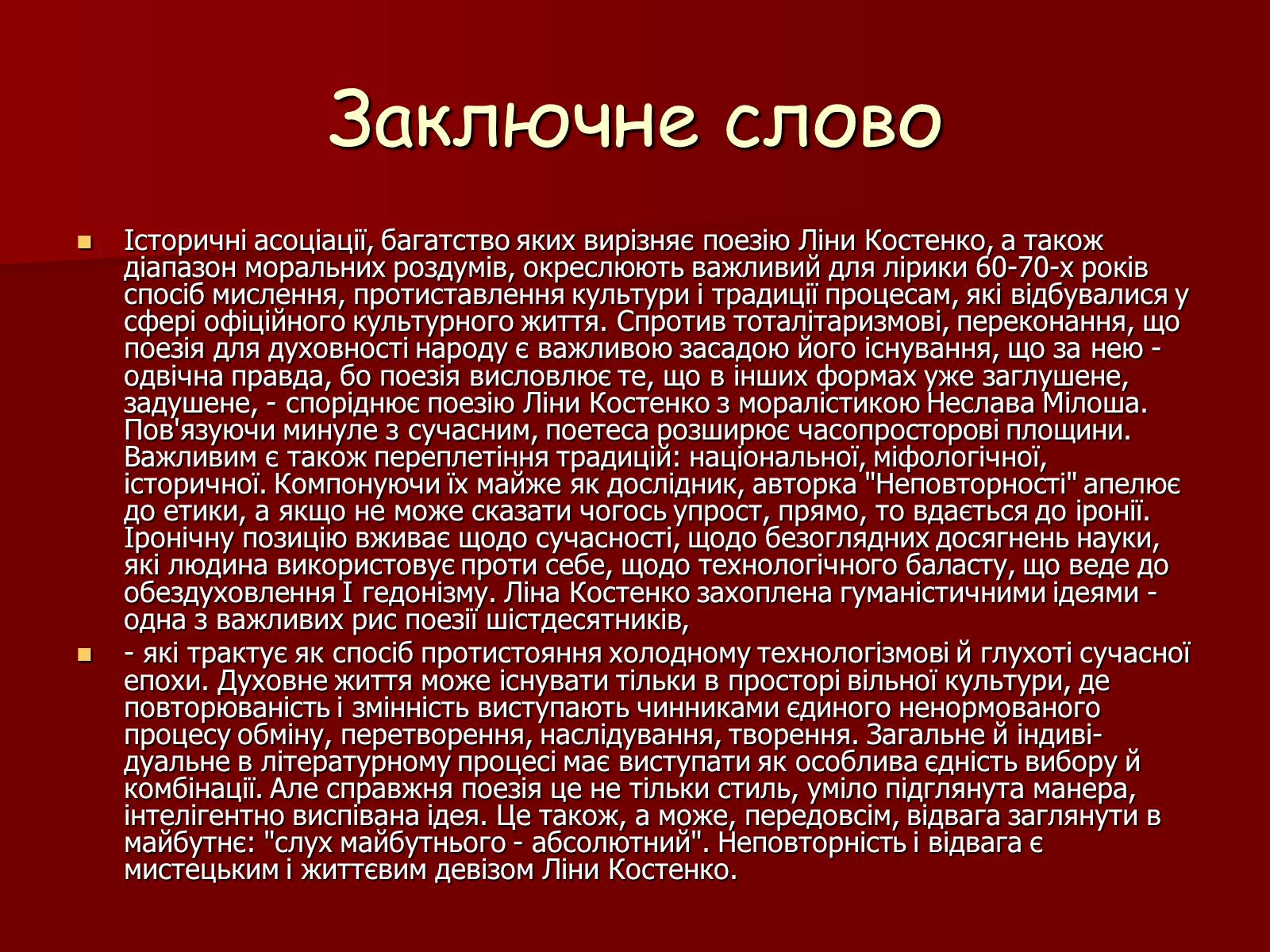 Заключне слово

Історичні асоціації, багатство яких вирізняє поезію Ліни Костенко, а також діапазон моральних роздумів, окреслюють важливий для лірики 60-70-х років спосіб мислення, протиставлення культури і традиції процесам, які відбувалися у сфері офіційного культурного життя. Спротив тоталітаризмові, переконання, що поезія для духовності народу є важливою засадою його існування, що за нею - одвічна правда, бо поезія висловлює те, що в інших формах уже заглушене, задушене, - споріднює поезію Ліни Костенко з моралістикою Неслава Мілоша. Пов'язуючи минуле з сучасним, поетеса розширює часопросторові площини. Важливим є також переплетіння традицій: національної, міфологічної, історичної. Компонуючи їх майже як дослідник, авторка "Неповторності" апелює до етики, а якщо не може сказати чогось упрост, прямо, то вдається до іронії. Іронічну позицію вживає щодо сучасності, щодо безоглядних досягнень науки, які людина використовує проти себе, щодо технологічного баласту, що веде до обездуховлення І гедонізму. Ліна Костенко захоплена гуманістичними ідеями - одна з важливих рис поезії шістдесятників,

- які трактує як спосіб протистояння холодному технологізмові й глухоті сучасної епохи. Духовне життя може існувати тільки в просторі вільної культури, де повторюваність і змінність виступають чинниками єдиного ненормованого процесу обміну, перетворення, наслідування, творення. Загальне й індивідуальне в літературному процесі має виступати як особлива єдність вибору й комбінації. Але справжня поезія це не тільки стиль, уміло підглянута манера, інтелігентно виспівана ідея. Це також, а може, передовсім, відвага заглянути в майбутнє: "слух майбутнього - абсолютний". Неповторність і відвага є мистецьким і життєвим девізом Ліни Костенко.